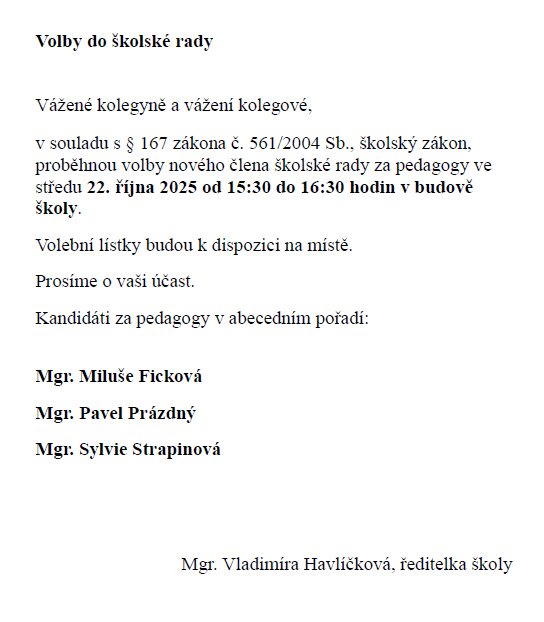 Volby do školské rady

Vážené kolegyně a vážení kolegové,

v souladu s § 167 zákona č. 561/2004 Sb., školský zákon, proběhnou volby nového člena školské rady za pedagogy ve středu 22. října 2025 od 15:30 do 16:30 hodin v budově školy.

Volební lístky budou k dispozici na místě.

Prosíme o vaši účast.

Kandidáti za pedagogy v abecedním pořadí:

Mgr. Miluše Ficková

Mgr. Pavel Prázdný

Mgr. Sylvie Strapinová

Mgr. Vladimíra Havlíčková, ředitelka školy